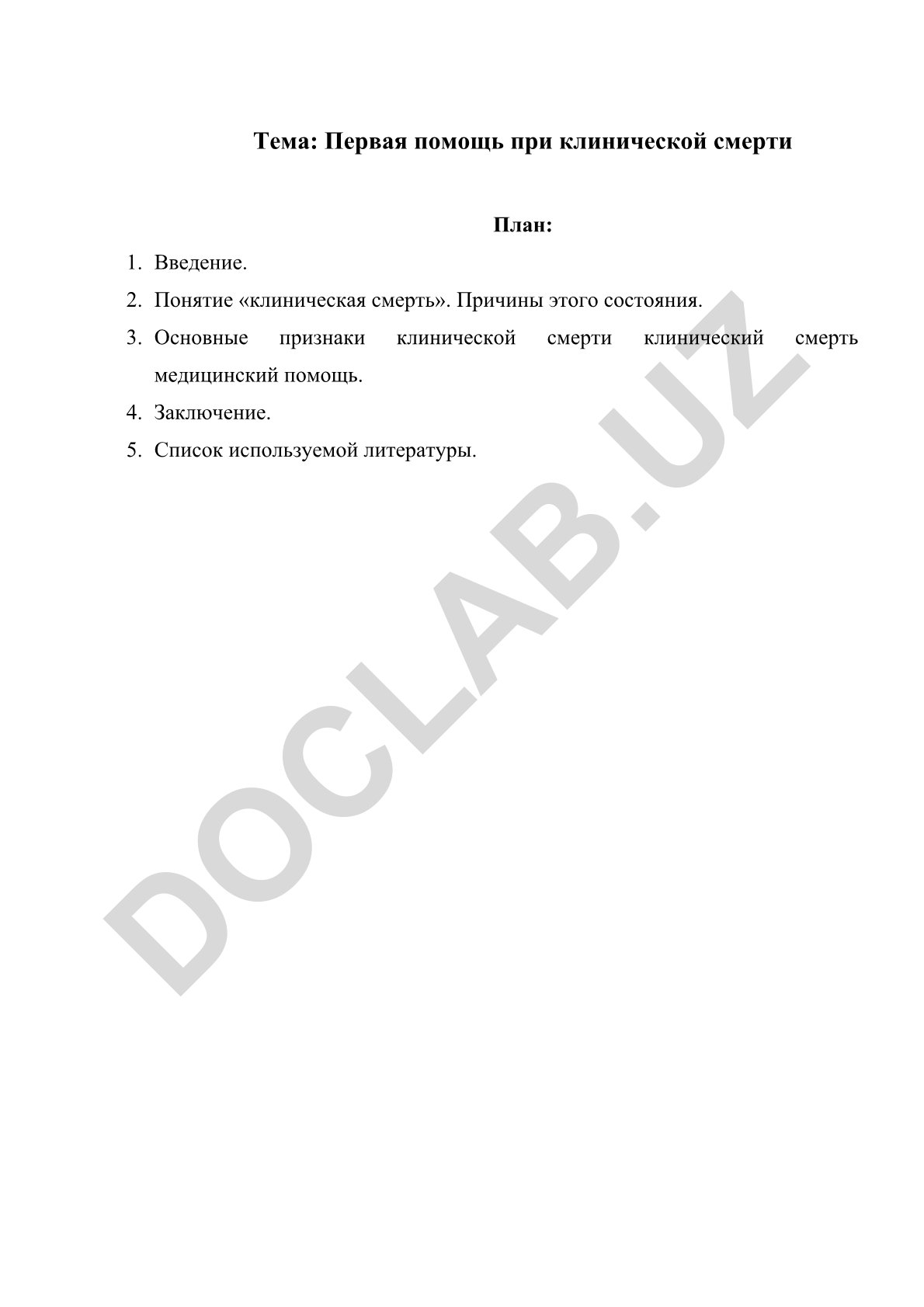 Тема: Первая помощь при клинической смерти

План:

1. Введение.
2. Понятие «клиническая смерть». Причины этого состояния.
3. Основные признаки клинической смерти клинический смерть медицинский помощь.
4. Заключение.
5. Список используемой литературы.

DOCLAB.UZ